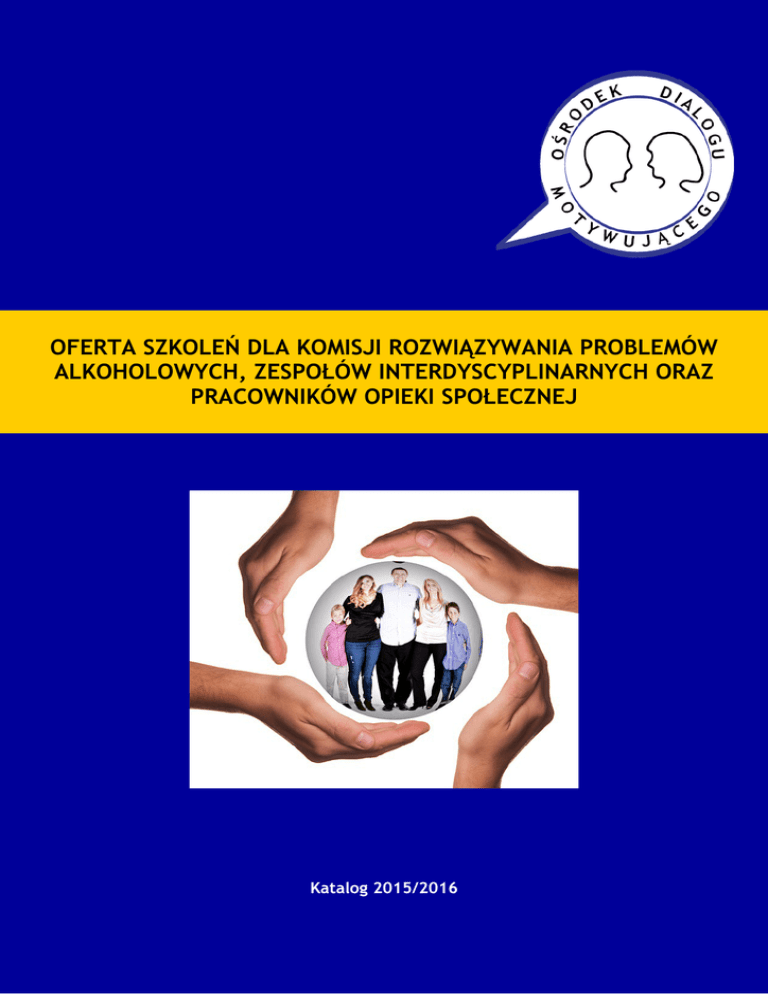 OŚRODEK DIALOGU MOTYWUJĄCEGO

OFERTA SZKOLEŃ DLA KOMISJI ROZWIĄZYWANIA PROBLEMÓW ALKOHOLOWYCH, ZESPOŁÓW INTERDYSCYPLINARNYCH ORAZ PRACOWNIKÓW OPIEKI SPOŁECZNEJ

Katalog 2015/2016